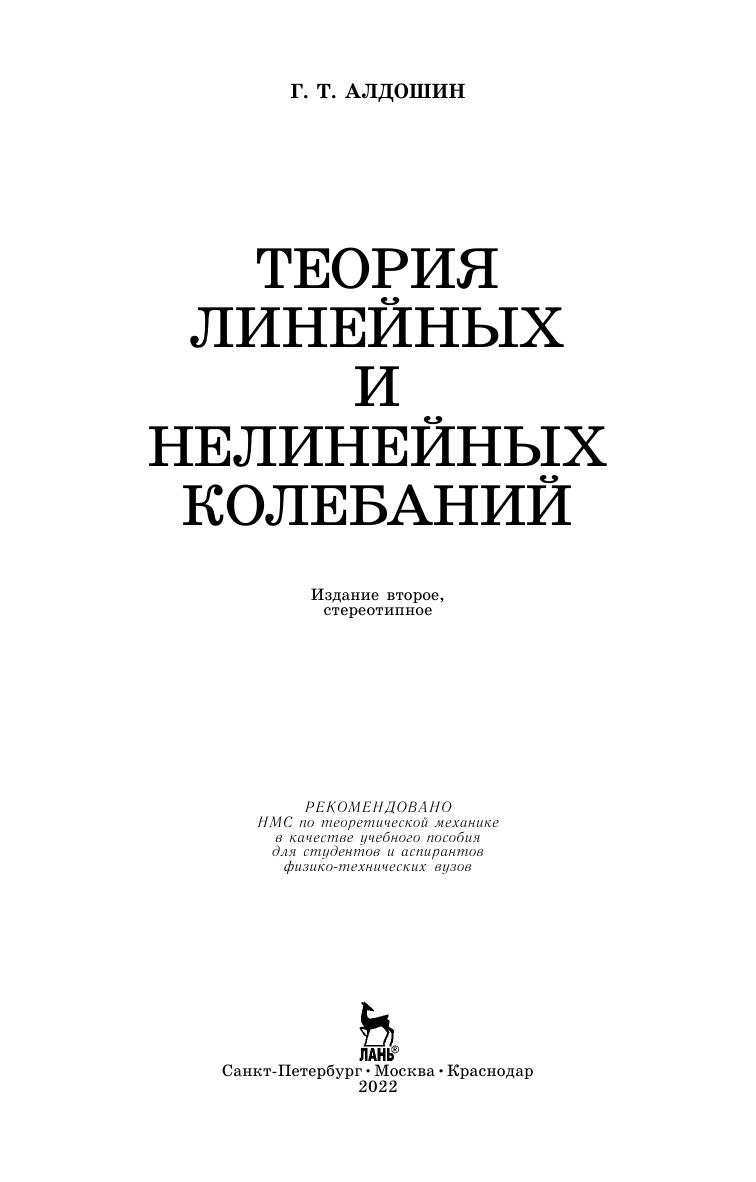 Г. Т. АЛДОШИН

ТЕОРИЯ
ЛИНЕЙНЫХ
И
НЕЛИНЕЙНЫХ
КОЛЕБАНИЙ

Издание второе,
стереотипное

РЕКОМЕНДОВАНО
НМС по теоретической механике
в качестве учебного пособия
для студентов и аспирантов
физико-технических вузов

ЛАНЬ®

Санкт-Петербург • Москва • Краснодар
2022